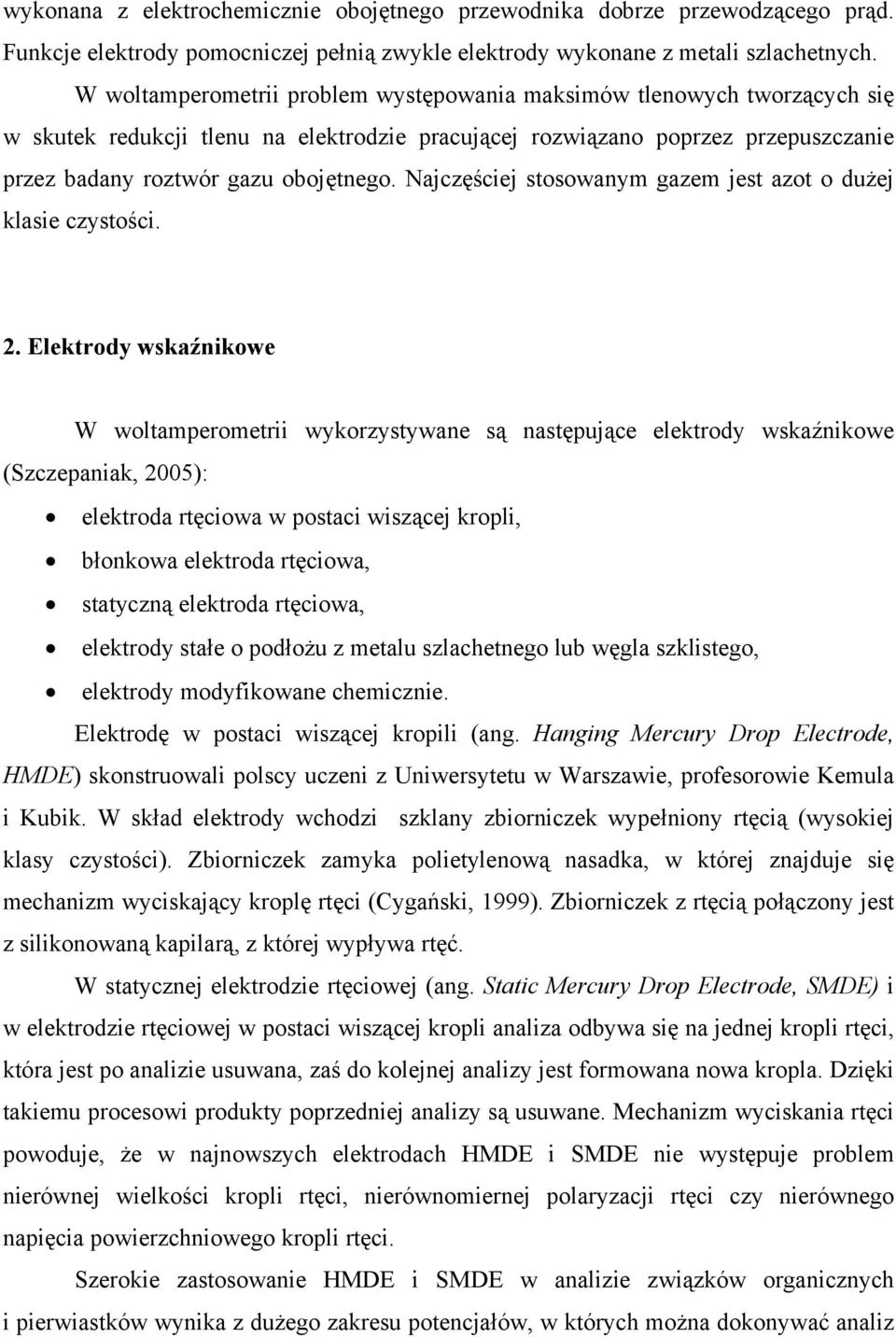 wykonana z elektrochemicznie obojętnego przewodnika dobrze przewodzącego prąd. Funkcje elektrody pomocniczej pełnią zwykle elektrody wykonane z metali szlachetnych.

W woltamperometrii problem występowania maksimów tlenowych tworzących się w skutek redukcji tlenu na elektrodzie pracującej rozwiązano poprzez przepuszczanie przez badany roztwór gazu obojętnego. Najczęściej stosowanym gazem jest azot o dużej klasie czystości.

2. Elektrody wskaźnikowe

W woltamperometrii wykorzystywane są następujące elektrody wskaźnikowe (Szczepaniak, 2005):

• elektroda rtęciowa w postaci wiszącej kropli,
• błonkowa elektroda rtęciowa,
• statyczną elektroda rtęciowa,
• elektrody stałe o podłożu z metalu szlachetnego lub węgla szklistego,
• elektrody modyfikowane chemicznie.

Elektrodę w postaci wiszącej kropili (ang. Hanging Mercury Drop Electrode, HMDE) skonstruowali polscy uczeni z Uniwersytetu w Warszawie, profesorowie Kemula i Kubik. W skład elektrody wchodzi szklany zbiorniczek wypełniony rtęcią (wysokiej klasy czystości). Zbiorniczek zamyka polietylenową nasadka, w której znajduje się mechanizm wyciskający kroplę rtęci (Cygański, 1999). Zbiorniczek z rtęcią połączony jest z silikonowaną kapilarą, z której wypływa rtęć.

W statycznej elektrodzie rtęciowej (ang. Static Mercury Drop Electrode, SMDE) i w elektrodzie rtęciowej w postaci wiszącej kropli analiza odbywa się na jednej kropli rtęci, która jest po analizie usuwana, zaś do kolejnej analizy jest formowana nowa kropla. Dzięki takiemu procesowi produkty poprzedniej analizy są usuwane. Mechanizm wyciskania rtęci powoduje, że w najnowszych elektrodach HMDE i SMDE nie występuje problem nierównej wielkości kropli rtęci, nierównomiernej polaryzacji rtęci czy nierównego napięcia powierzchniowego kropli rtęci.

Szerokie zastosowanie HMDE i SMDE w analizie związków organicznych i pierwiastków wynika z dużego zakresu potencjałów, w których można dokonywać analiz